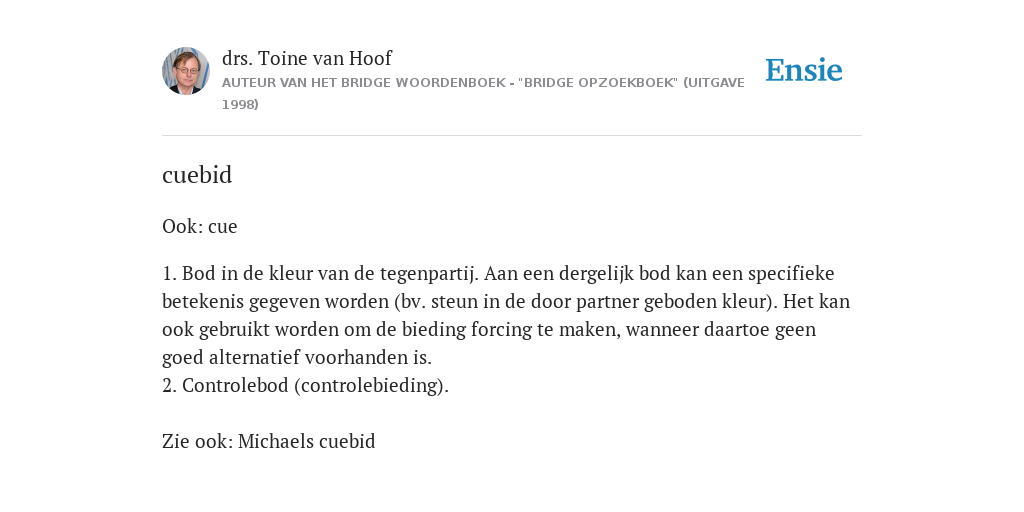 drs. Toine van Hoof
AUTEUR VAN HET BRIDGE WOORDENBOEK - "BRIDGE OPZOEKBOEK" (UITGAVE 1998)

Ensie

cuebid

Ook: cue

1. Bod in de kleur van de tegenpartij. Aan een dergelijk bod kan een specifieke betekenis gegeven worden (bv. steun in de door partner geboden kleur). Het kan ook gebruikt worden om de bieding forcing te maken, wanneer daartoe geen goed alternatief voorhanden is.
2. Controlebod (controlebieding).

Zie ook: Michaels cuebid